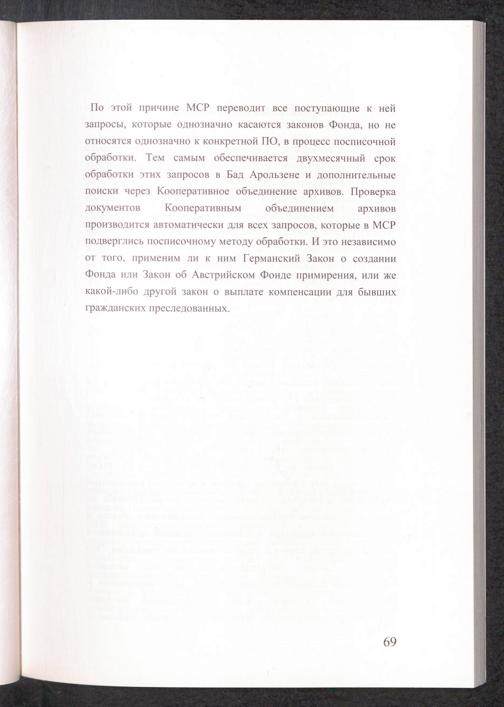 По этой причине МСР переводит все поступающие к ней запросы, которые однозначно касаются законов Фонда, но не относятся однозначно к конкретной ПО, в процесс посписочной обработки. Тем самым обеспечивается двухмесячный срок обработки этих запросов в Бад Арользене и дополнительные поиски через Кооперативное объединение архивов. Проверка документов Кооперативным объединением архивов производится автоматически для всех запросов, которые в МСР подверглись посписочному методу обработки. И это независимо от того, применим ли к ним Германский Закон о создании Фонда или Закон об Австрийском Фонде примирения, или же какой-либо другой закон о выплате компенсации для бывших гражданских преследованных.

69